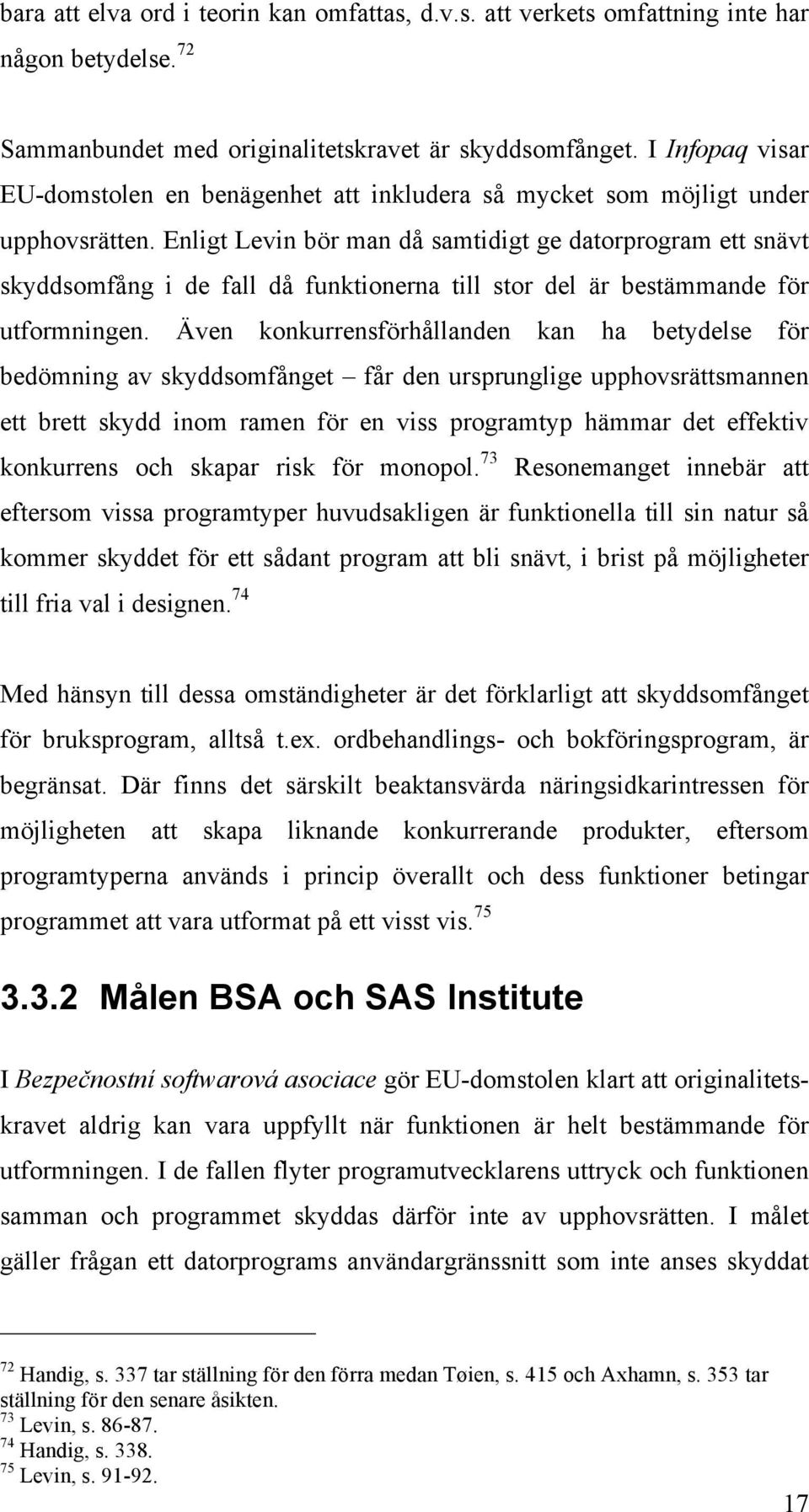 bara att elva ord i teorin kan omfattas, d.v.s. att verkets omfattning inte har någon betydelse.$^{72}$

Sammanbundet med originalitetskravet är skyddsomfånget. I Infopaq visar EU-domstolen en benägenhet att inkludera så mycket som möjligt under upphovsrätten. Enligt Levin bör man då samtidigt ge datorprogram ett snävt skyddsomfång i de fall då funktionerna till stor del är bestämmande för utformningen. Även konkurrensförhållanden kan ha betydelse för bedömning av skyddsomfånget – får den ursprunglige upphovsrättsmannen ett brett skydd inom ramen för en viss programtyp hämmar det effektiv konkurrens och skapar risk för monopol.$^{73}$ Resonemanget innebär att eftersom vissa programtyper huvudsakligen är funktionella till sin natur så kommer skyddet för ett sådant program att bli snävt, i brist på möjligheter till fria val i designen.$^{74}$

Med hänsyn till dessa omständigheter är det förklarligt att skyddsomfånget för bruksprogram, alltså t.ex. ordbehandlings- och bokföringsprogram, är begränsat. Där finns det särskilt beaktansvärda näringsidkarintressen för möjligheten att skapa liknande konkurrerande produkter, eftersom programtyperna används i princip överallt och dess funktioner betingar programmet att vara utformat på ett visst vis.$^{75}$

3.3.2 Målen BSA och SAS Institute

I Bezpečnostní softwarová asociace gör EU-domstolen klart att originalitetskravet aldrig kan vara uppfyllt när funktionen är helt bestämmande för utformningen. I de fallen flyter programutvecklarens uttryck och funktionen samman och programmet skyddas därför inte av upphovsrätten. I målet gäller frågan ett datorprograms användargränssnitt som inte anses skyddat

$^{72}$ Handig, s. 337 tar ställning för den förra medan Tøien, s. 415 och Axhamn, s. 353 tar ställning för den senare åsikten.
$^{73}$ Levin, s. 86-87.
$^{74}$ Handig, s. 338.
$^{75}$ Levin, s. 91-92.

17